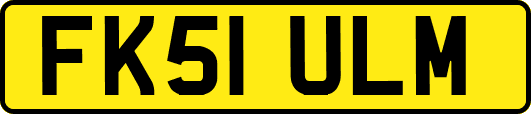 FK51 ULM